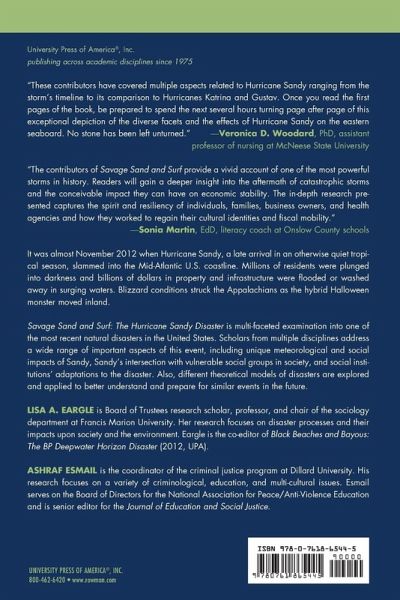 University Press of America®, Inc.
publishing across academic disciplines since 1975

"These contributors have covered multiple aspects related to Hurricane Sandy ranging from the storm's timeline to its comparison to Hurricanes Katrina and Gustav. Once you read the first pages of the book, be prepared to spend the next several hours turning page after page of this exceptional depiction of the diverse facets and the effects of Hurricane Sandy on the eastern seaboard. No stone has been left unturned." —Veronica D. Woodard, PhD, assistant professor of nursing at McNeese State University

"The contributors of Savage Sand and Surf provide a vivid account of one of the most powerful storms in history. Readers will gain a deeper insight into the aftermath of catastrophic storms and the conceivable impact they can have on economic stability. The in-depth research presented captures the spirit and resiliency of individuals, families, business owners, and health agencies and how they worked to regain their cultural identities and fiscal mobility." —Sonia Martin, EdD, literacy coach at Onslow County schools

It was almost November 2012 when Hurricane Sandy, a late arrival in an otherwise quiet tropical season, slammed into the Mid-Atlantic U.S. coastline. Millions of residents were plunged into darkness and billions of dollars in property and infrastructure were flooded or washed away in surging waters. Blizzard conditions struck the Appalachians as the hybrid Halloween monster moved inland.

Savage Sand and Surf: The Hurricane Sandy Disaster is multi-faceted examination into one of the most recent natural disasters in the United States. Scholars from multiple disciplines address a wide range of important aspects of this event, including unique meteorological and social impacts of Sandy, Sandy's intersection with vulnerable social groups in society, and social institutions' adaptations to the disaster. Also, different theoretical models of disasters are explored and applied to better understand and prepare for similar events in the future.

LISA A. EARGLE is Board of Trustees research scholar, professor, and chair of the sociology department at Francis Marion University. Her research focuses on disaster processes and their impacts upon society and the environment. Eargle is the co-editor of Black Beaches and Bayous: The BP Deepwater Horizon Disaster (2012, UPA).

ASHRAF ESMAIL is the coordinator of the criminal justice program at Dillard University. His research focuses on a variety of criminological, education, and multi-cultural issues. Esmail serves on the Board of Directors for the National Association for Peace/Anti-Violence Education and is senior editor for the Journal of Education and Social Justice.

UNIVERSITY PRESS OF AMERICA®, INC.
800-462-6420 • www.rowman.com

ISBN 978-0-7618-6544-5
90000
9 780761 865445